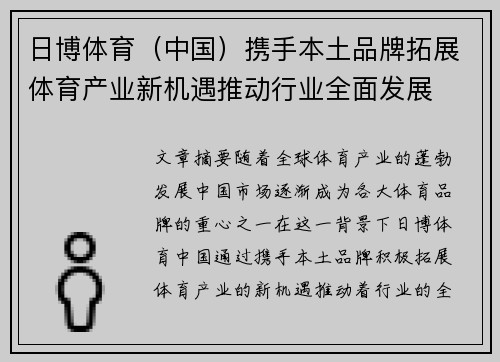 日博体育（中国）携手本土品牌拓展体育产业新机遇推动行业全面发展

文章摘要随着全球体育产业的蓬勃发展中国市场逐渐成为各大体育品牌的重心之一在这一背景下日博体育中国通过携手本土品牌积极拓展体育产业的新机遇推动着行业的全